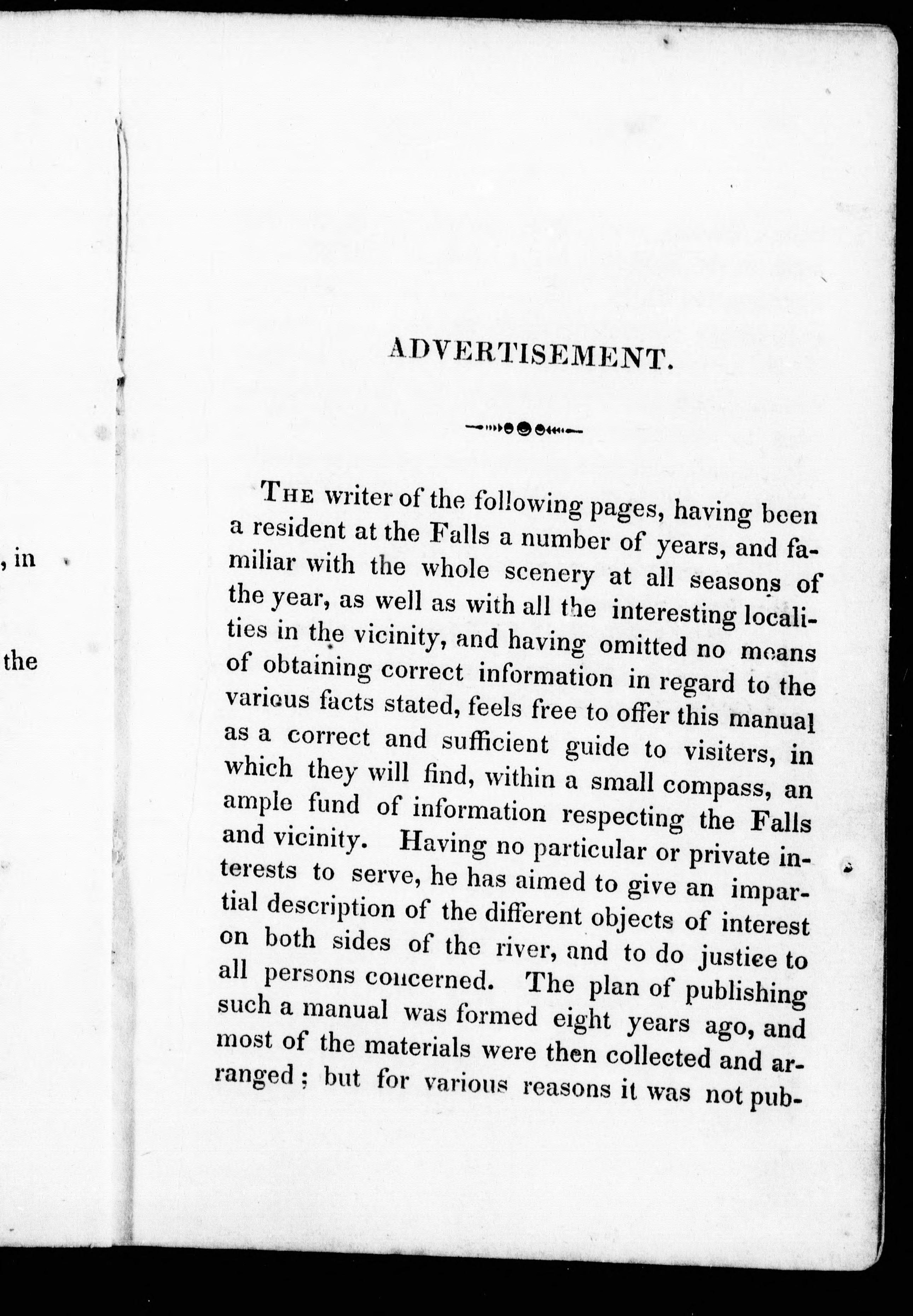 , in

the

ADVERTISEMENT.

THE writer of the following pages, having been a resident at the Falls a number of years, and familiar with the whole scenery at all seasons of the year, as well as with all the interesting localities in the vicinity, and having omitted no means of obtaining correct information in regard to the various facts stated, feels free to offer this manual as a correct and sufficient guide to visiters, in which they will find, within a small compass, an ample fund of information respecting the Falls and vicinity. Having no particular or private interests to serve, he has aimed to give an impartial description of the different objects of interest on both sides of the river, and to do justice to all persons concerned. The plan of publishing such a manual was formed eight years ago, and most of the materials were then collected and arranged; but for various reasons it was not pub-